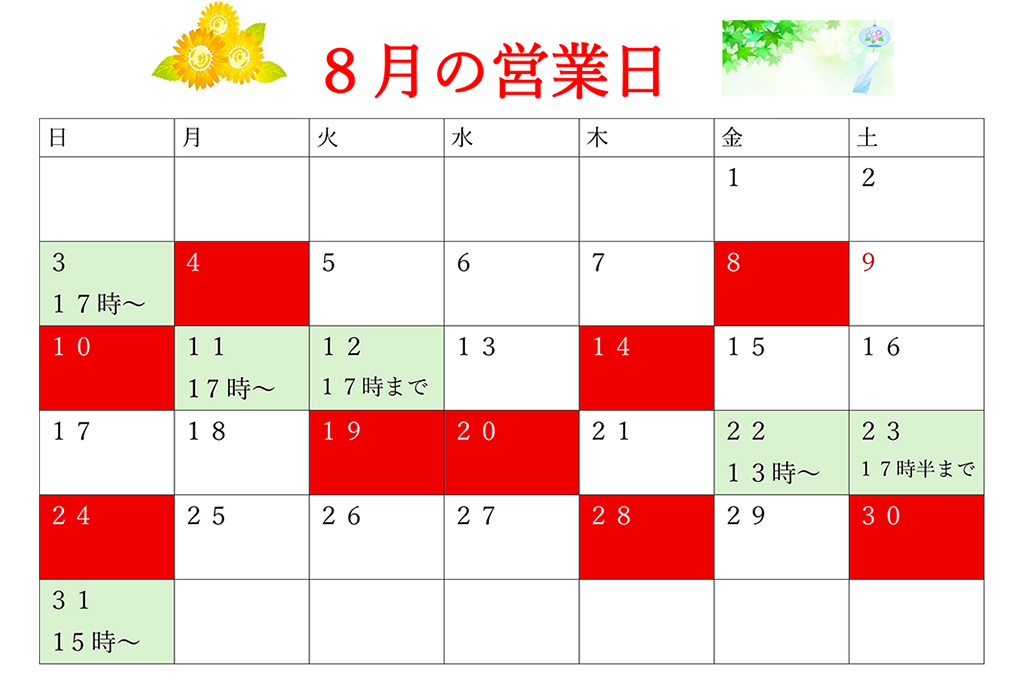 ８月の営業日

| 日 | 月 | 火 | 水 | 木 | 金 | 土 |
|---|---|---|---|---|---|---|
| | | | | | １ | ２ |
| ３ １７時～ | ４ | ５ | ６ | ７ | ８ | ９ |
| １０ | １１ １７時～ | １２ １７時まで | １３ | １４ | １５ | １６ |
| １７ | １８ | １９ | ２０ | ２１ | ２２ １３時～ | ２３ １７時半まで |
| ２４ | ２５ | ２６ | ２７ | ２８ | ２９ | ３０ |
| ３１ １５時～ | | | | | | |